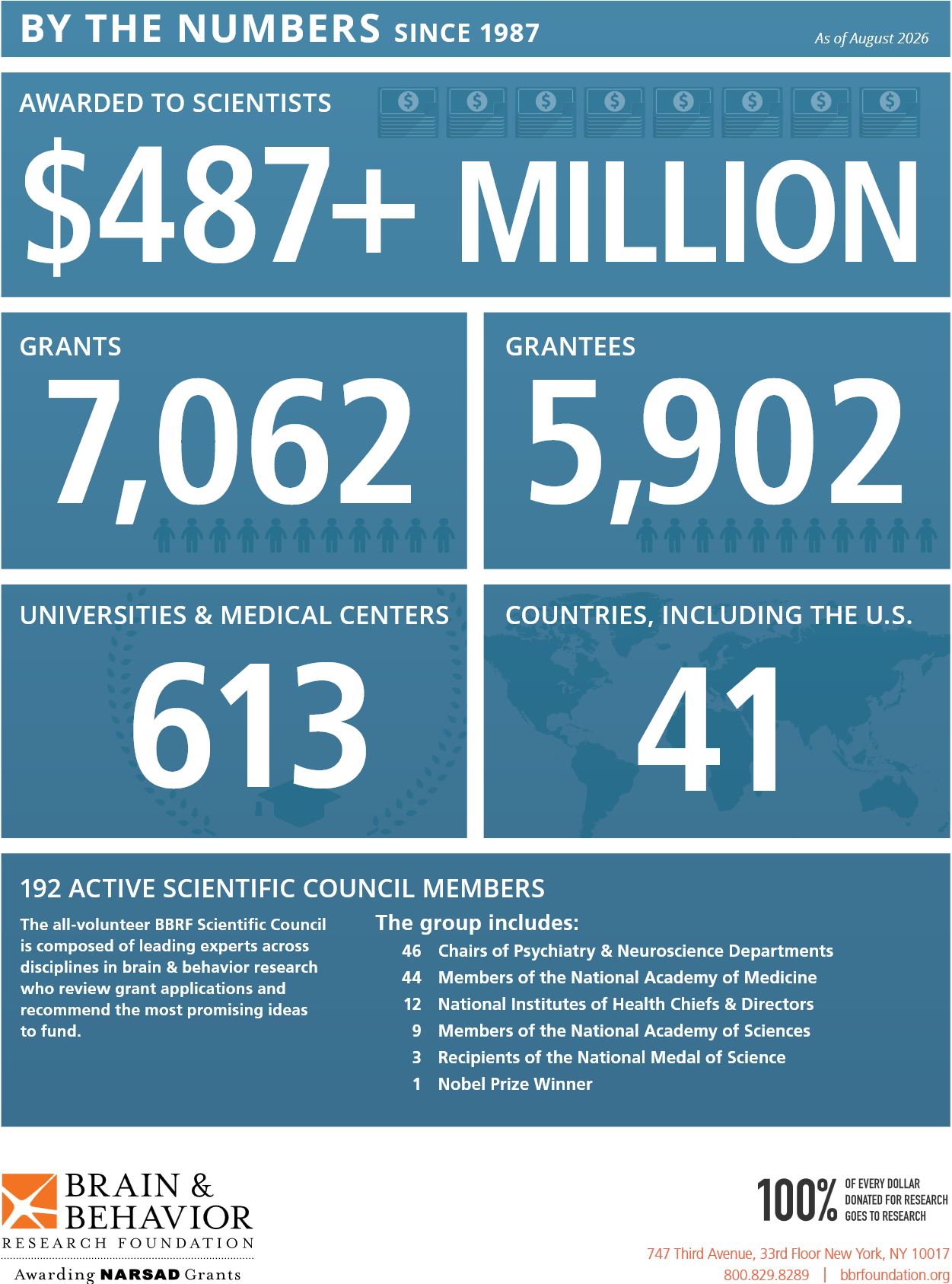 BY THE NUMBERS SINCE 1987

As of August 2026

AWARDED TO SCIENTISTS

$487+ MILLION

GRANTS

7,062

GRANTEES

5,902

UNIVERSITIES & MEDICAL CENTERS

613

COUNTRIES, INCLUDING THE U.S.

41

192 ACTIVE SCIENTIFIC COUNCIL MEMBERS

The all-volunteer BBRF Scientific Council is composed of leading experts across disciplines in brain & behavior research who review grant applications and recommend the most promising ideas to fund.

The group includes:

46 Chairs of Psychiatry & Neuroscience Departments
44 Members of the National Academy of Medicine
12 National Institutes of Health Chiefs & Directors
9 Members of the National Academy of Sciences
3 Recipients of the National Medal of Science
1 Nobel Prize Winner

BRAIN & BEHAVIOR RESEARCH FOUNDATION
Awarding NARSAD Grants

100% OF EVERY DOLLAR DONATED FOR RESEARCH GOES TO RESEARCH

747 Third Avenue, 33rd Floor New York, NY 10017
800.829.8289 | bbrfoundation.org